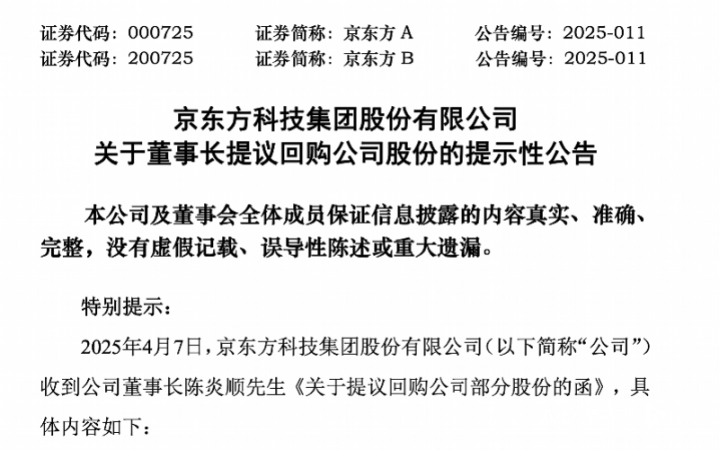 证券代码：000725 证券简称：京东方A 公告编号：2025-011
证券代码：200725 证券简称：京东方B 公告编号：2025-011

京东方科技集团股份有限公司
关于董事长提议回购公司股份的提示性公告

本公司及董事会全体成员保证信息披露的内容真实、准确、完整，没有虚假记载、误导性陈述或重大遗漏。

特别提示：

2025年4月7日，京东方科技集团股份有限公司（以下简称“公司”）收到公司董事长陈炎顺先生《关于提议回购公司部分股份的函》，具体内容如下：